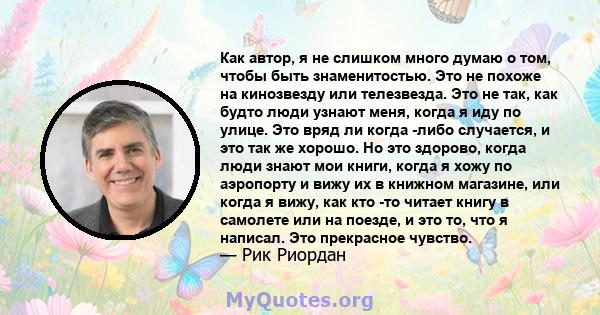 Как автор, я не слишком много думаю о том, чтобы быть знаменитостью. Это не похоже на кинозвезду или телезвезда. Это не так, как будто люди узнают меня, когда я иду по улице. Это вряд ли когда -либо случается, и это так же хорошо. Но это здорово, когда люди знают мои книги, когда я хожу по аэропорту и вижу их в книжном магазине, или когда я вижу, как кто -то читает книгу в самолете или на поезде, и это то, что я написал. Это прекрасное чувство.
— Рик Риордан

MyQuotes.org